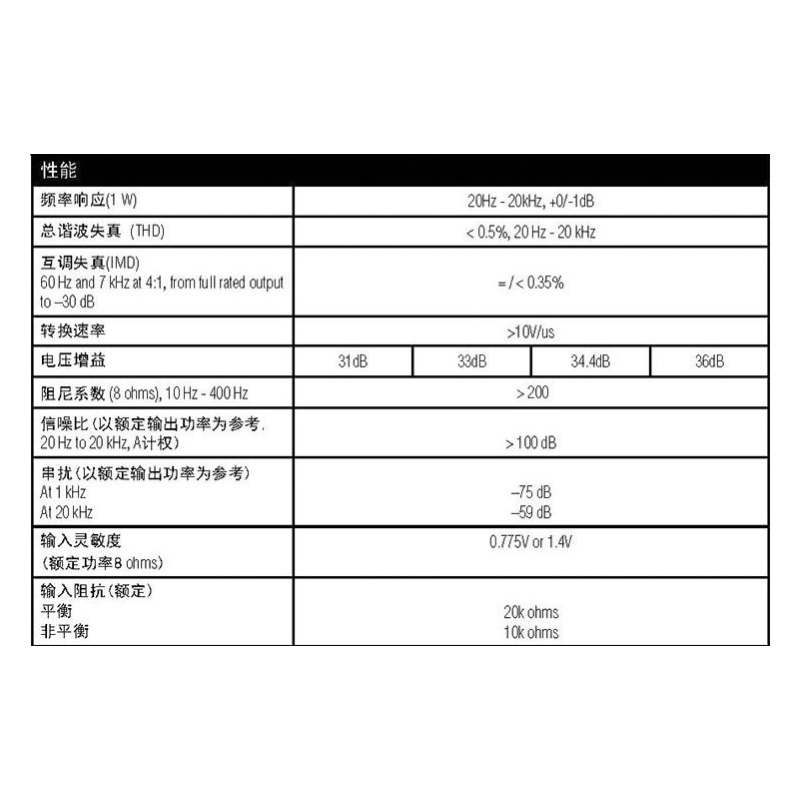 | 性能 | | | | |
|---|---|---|---|---|
| 频率响应(1 W) | 20Hz - 20kHz, +0/-1dB | | | |
| 总谐波失真 (THD) | < 0.5%, 20 Hz - 20 kHz | | | |
| 互调失真(IMD) 60 Hz and 7 kHz at 4:1, from full rated output to –30 dB | = / < 0.35% | | | |
| 转换速率 | >10V/us | | | |
| 电压增益 | 31dB | 33dB | 34.4dB | 36dB |
| 阻尼系数 (8 ohms), 10 Hz - 400 Hz | > 200 | | | |
| 信噪比(以额定输出功率为参考. 20 Hz to 20 kHz, A计权) | > 100 dB | | | |
| 串扰(以额定输出功率为参考) At 1 kHz At 20 kHz | –75 dB –59 dB | | | |
| 输入灵敏度 (额定功率8 ohms) | 0.775V or 1.4V | | | |
| 输入阻抗(额定) 平衡 非平衡 | 20k ohms 10k ohms | | | |